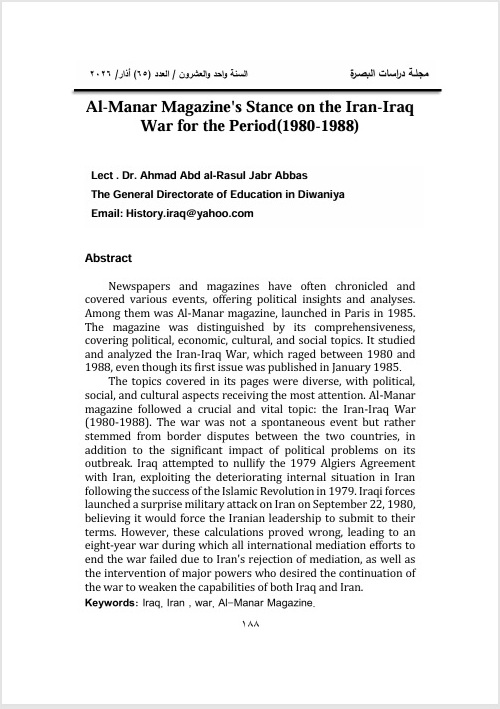 مجلة دراسات البصرة

السنة واحد والعشرون / العدد (٦٥) أذار/ ٢٠٢٦

Al-Manar Magazine's Stance on the Iran-Iraq War for the Period(1980-1988)

Lect . Dr. Ahmad Abd al-Rasul Jabr Abbas
The General Directorate of Education in Diwaniya
Email: History.iraq@yahoo.com

Abstract

Newspapers and magazines have often chronicled and covered various events, offering political insights and analyses. Among them was Al-Manar magazine, launched in Paris in 1985. The magazine was distinguished by its comprehensiveness, covering political, economic, cultural, and social topics. It studied and analyzed the Iran-Iraq War, which raged between 1980 and 1988, even though its first issue was published in January 1985.

The topics covered in its pages were diverse, with political, social, and cultural aspects receiving the most attention. Al-Manar magazine followed a crucial and vital topic: the Iran-Iraq War (1980-1988). The war was not a spontaneous event but rather stemmed from border disputes between the two countries, in addition to the significant impact of political problems on its outbreak. Iraq attempted to nullify the 1979 Algiers Agreement with Iran, exploiting the deteriorating internal situation in Iran following the success of the Islamic Revolution in 1979. Iraqi forces launched a surprise military attack on Iran on September 22, 1980, believing it would force the Iranian leadership to submit to their terms. However, these calculations proved wrong, leading to an eight-year war during which all international mediation efforts to end the war failed due to Iran's rejection of mediation, as well as the intervention of major powers who desired the continuation of the war to weaken the capabilities of both Iraq and Iran.

Keywords: Iraq, Iran , war, Al-Manar Magazine.

١٨٨